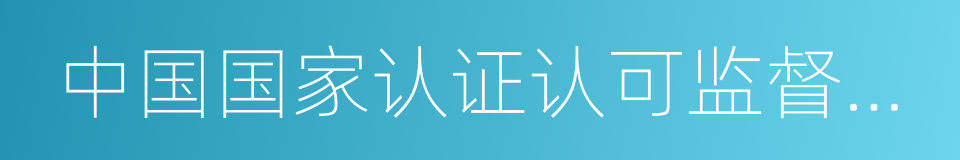 中国国家认证认可监督...